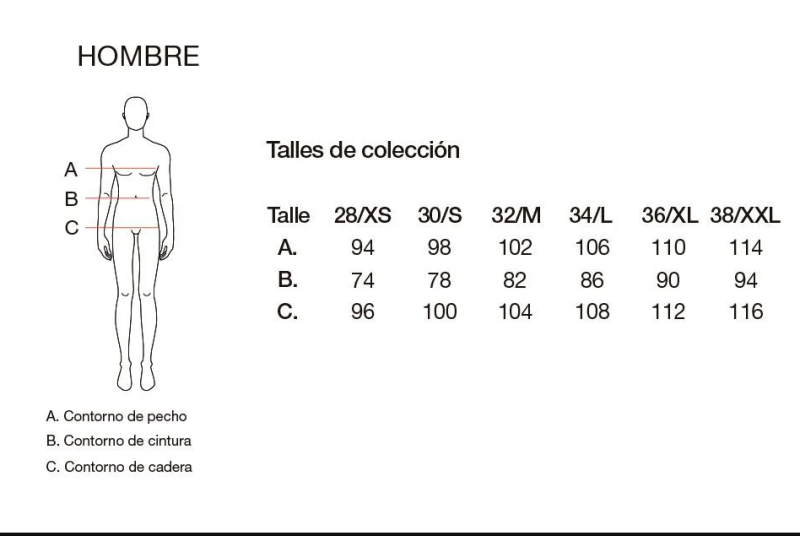 HOMBRE

A
B
C

A. Contorno de pecho
B. Contorno de cintura
C. Contorno de cadera

Talles de colección

| Talle | 28/XS | 30/S | 32/M | 34/L | 36/XL | 38/XXL |
|---|---|---|---|---|---|---|
| A. | 94 | 98 | 102 | 106 | 110 | 114 |
| B. | 74 | 78 | 82 | 86 | 90 | 94 |
| C. | 96 | 100 | 104 | 108 | 112 | 116 |